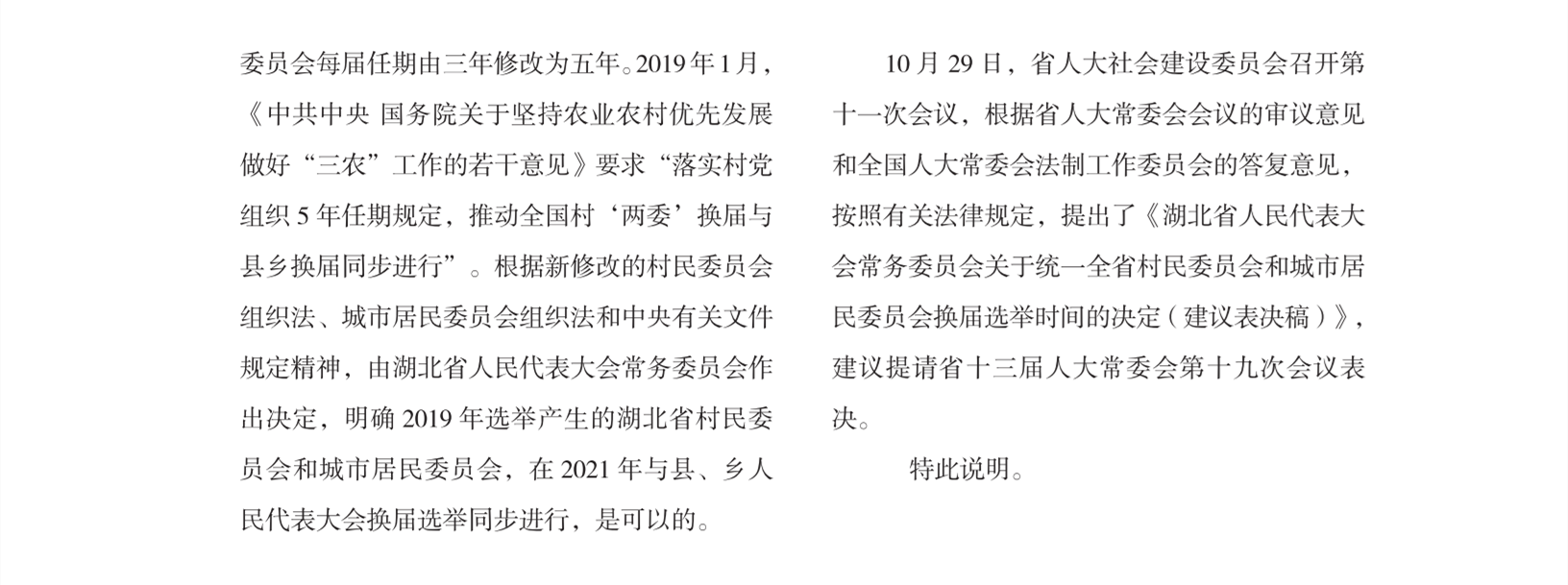 委员会每届任期由三年修改为五年。2019年1月，《中共中央 国务院关于坚持农业农村优先发展做好“三农”工作的若干意见》要求“落实村党组织5年任期规定，推动全国村‘两委’换届与县乡换届同步进行”。根据新修改的村民委员会组织法、城市居民委员会组织法和中央有关文件规定精神，由湖北省人民代表大会常务委员会作出决定，明确2019年选举产生的湖北省村民委员会和城市居民委员会，在2021年与县、乡人民代表大会换届选举同步进行，是可以的。

10月29日，省人大社会建设委员会召开第十一次会议，根据省人大常委会会议的审议意见和全国人大常委会法制工作委员会的答复意见，按照有关法律规定，提出了《湖北省人民代表大会常务委员会关于统一全省村民委员会和城市居民委员会换届选举时间的决定（建议表决稿）》，建议提请省十三届人大常委会第十九次会议表决。

特此说明。